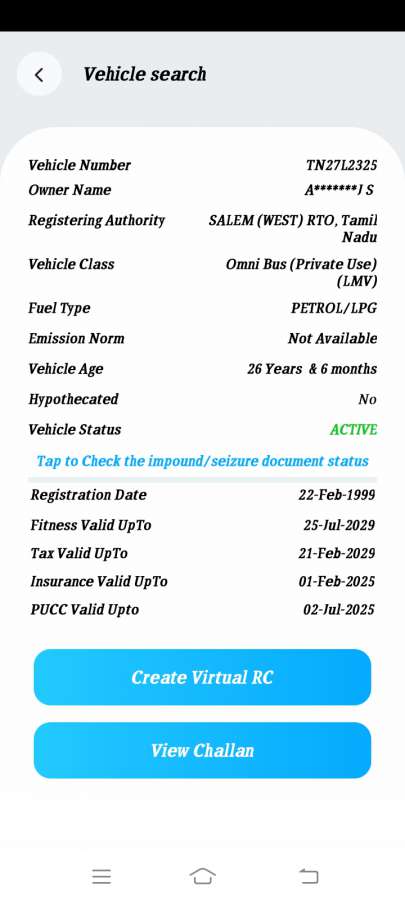 Vehicle search

| | |
|---|---|
| Vehicle Number | TN27L2325 |
| Owner Name | A*******J S |
| Registering Authority | SALEM (WEST) RTO, Tamil Nadu |
| Vehicle Class | Omni Bus (Private Use) (LMV) |
| Fuel Type | PETROL/LPG |
| Emission Norm | Not Available |
| Vehicle Age | 26 Years & 6 months |
| Hypothecated | No |
| Vehicle Status | ACTIVE |

Tap to Check the impound/seizure document status

| | |
|---|---|
| Registration Date | 22-Feb-1999 |
| Fitness Valid UpTo | 25-Jul-2029 |
| Tax Valid UpTo | 21-Feb-2029 |
| Insurance Valid UpTo | 01-Feb-2025 |
| PUCC Valid Upto | 02-Jul-2025 |

Create Virtual RC

View Challan